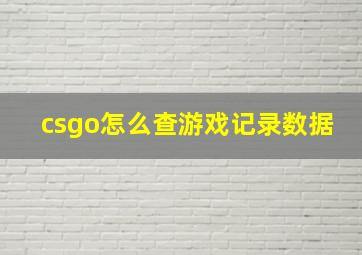 csgo怎么查游戏记录数据